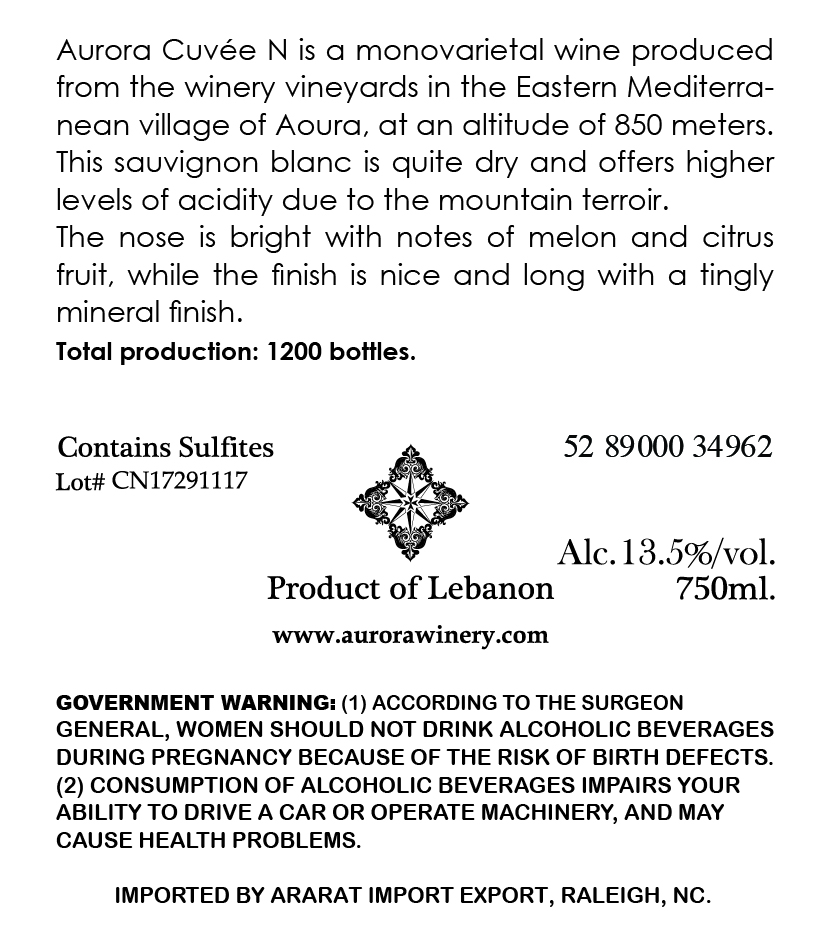 Aurora Cuvée N is a monovarietal wine produced from the winery vineyards in the Eastern Mediterranean village of Aoura, at an altitude of 850 meters. This sauvignon blanc is quite dry and offers higher levels of acidity due to the mountain terroir.
The nose is bright with notes of melon and citrus fruit, while the finish is nice and long with a tingly mineral finish.
Total production: 1200 bottles.

Contains Sulfites
Lot# CN17291117

52 89000 34962

Alc.13.5%/vol.
Product of Lebanon
750ml.

www.aurorawinery.com

GOVERNMENT WARNING: (1) ACCORDING TO THE SURGEON GENERAL, WOMEN SHOULD NOT DRINK ALCOHOLIC BEVERAGES DURING PREGNANCY BECAUSE OF THE RISK OF BIRTH DEFECTS. (2) CONSUMPTION OF ALCOHOLIC BEVERAGES IMPAIRS YOUR ABILITY TO DRIVE A CAR OR OPERATE MACHINERY, AND MAY CAUSE HEALTH PROBLEMS.

IMPORTED BY ARARAT IMPORT EXPORT, RALEIGH, NC.